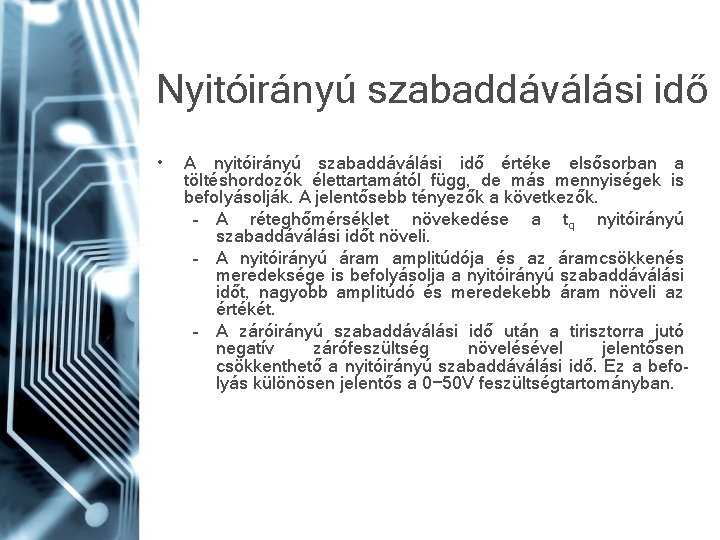 Nyitóirányú szabaddáválási idő

• A nyitóirányú szabaddáválási idő értéke elsősorban a töltéshordozók élettartamától függ, de más mennyiségek is befolyásolják. A jelentősebb tényezők a következők.
 – A réteghőmérséklet növekedése a $t_q$ nyitóirányú szabaddáválási időt növeli.
 – A nyitóirányú áram amplitúdója és az áramcsökkenés meredeksége is befolyásolja a nyitóirányú szabaddáválási időt, nagyobb amplitúdó és meredekebb áram növeli az értékét.
 – A záróirányú szabaddáválási idő után a tirisztorra jutó negatív zárófeszültség növelésével jelentősen csökkenthető a nyitóirányú szabaddáválási idő. Ez a befolyás különösen jelentős a 0–50V feszültségtartományban.